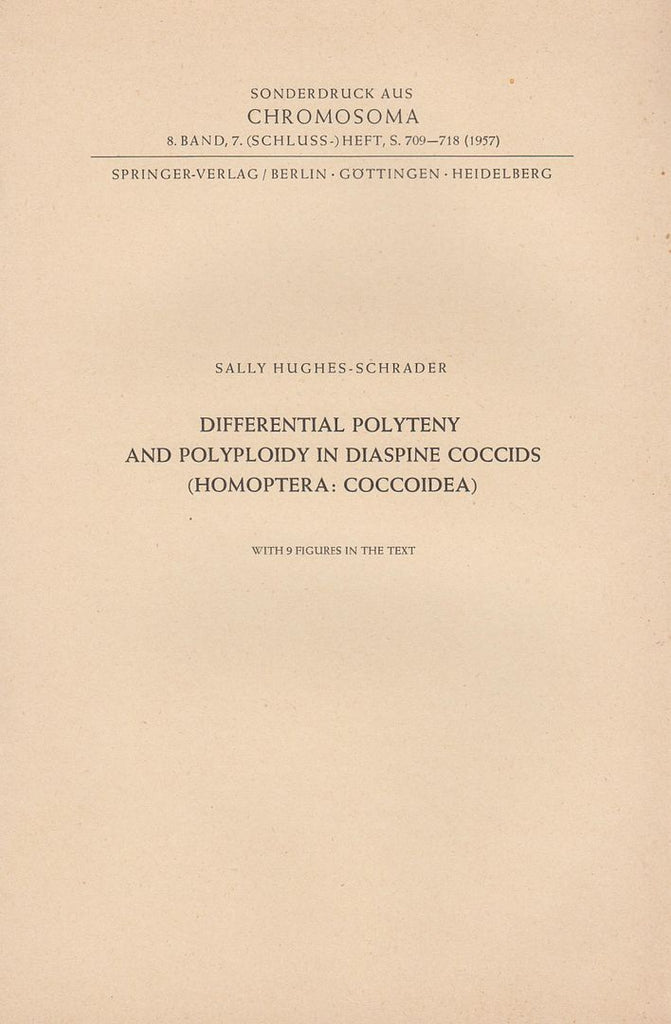 SONDERDRUCK AUS
CHROMOSOMA
8. BAND, 7. (SCHLUSS-) HEFT, S. 709—718 (1957)

SPRINGER-VERLAG / BERLIN · GÖTTINGEN · HEIDELBERG

SALLY HUGHES-SCHRADER

DIFFERENTIAL POLYTENY
AND POLYPLOIDY IN DIASPINE COCCIDS
(HOMOPTERA: COCCOIDEA)

WITH 9 FIGURES IN THE TEXT